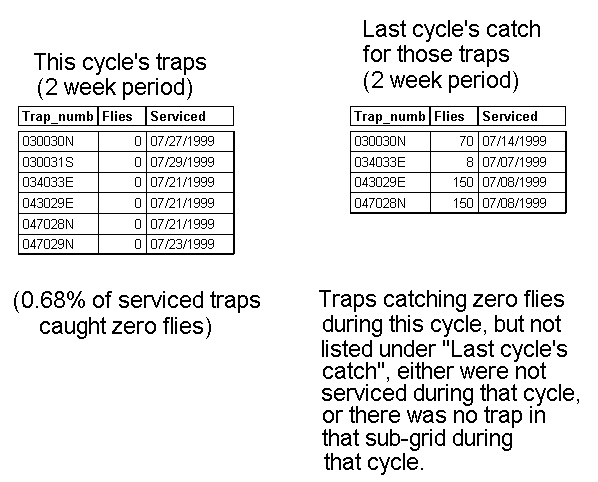 This cycle's traps
(2 week period)

| Trap_numb | Flies | Serviced |
|---|---|---|
| 030030N | 0 | 07/27/1999 |
| 030031S | 0 | 07/29/1999 |
| 034033E | 0 | 07/21/1999 |
| 043029E | 0 | 07/21/1999 |
| 047028N | 0 | 07/21/1999 |
| 047029N | 0 | 07/23/1999 |

(0.68% of serviced traps caught zero flies)

Last cycle's catch
for those traps
(2 week period)

| Trap_numb | Flies | Serviced |
|---|---|---|
| 030030N | 70 | 07/14/1999 |
| 034033E | 8 | 07/07/1999 |
| 043029E | 150 | 07/08/1999 |
| 047028N | 150 | 07/08/1999 |

Traps catching zero flies during this cycle, but not listed under "Last cycle's catch", either were not serviced during that cycle, or there was no trap in that sub-grid during that cycle.